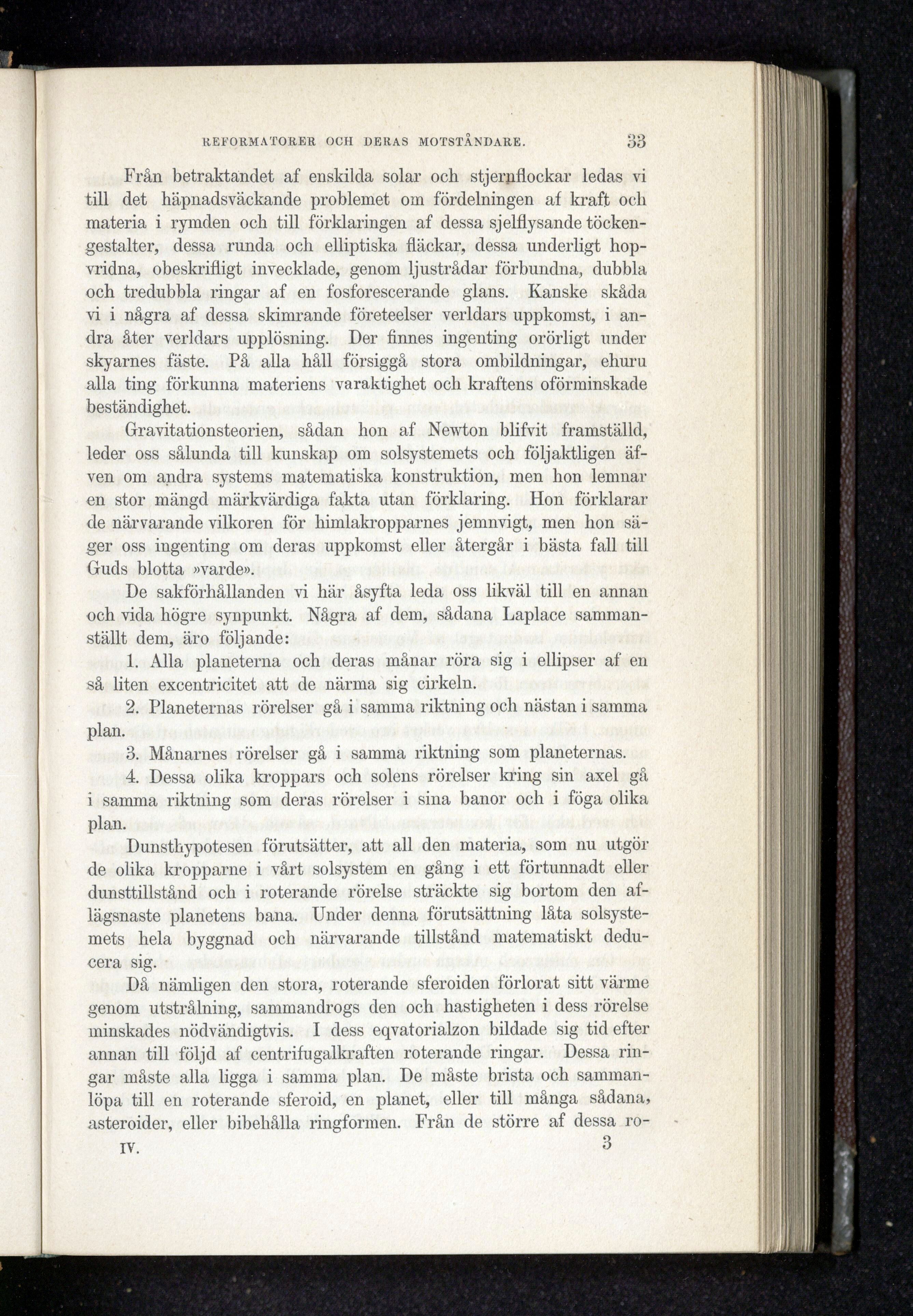 REFORMATORER OCH DERAS MOTSTÅNDARE. 33

Från betraktandet af enskilda solar och stjernflockar ledas vi till det häpnadsväckande problemet om fördelningen af kraft och materia i rymden och till förklaringen af dessa sjelflysande töckengestalter, dessa runda och elliptiska fläckar, dessa underligt hopvridna, obeskrifligt invecklade, genom ljustrådar förbundna, dubbla och tredubbla ringar af en fosforescerande glans. Kanske skåda vi i några af dessa skimrande företeelser verldars uppkomst, i andra åter verldars upplösning. Der finnes ingenting orörligt under skyarnes fäste. På alla håll försiggå stora ombildningar, ehuru alla ting förkunna materiens varaktighet och kraftens oförminskade beständighet.

Gravitationsteorien, sådan hon af Newton blifvit framställd, leder oss sålunda till kunskap om solsystemets och följaktligen äfven om andra systems matematiska konstruktion, men hon lemnar en stor mängd märkvärdiga fakta utan förklaring. Hon förklarar de närvarande vilkoren för himlakropparnes jemnvigt, men hon säger oss ingenting om deras uppkomst eller återgår i bästa fall till Guds blotta »varde».

De sakförhållanden vi här åsyfta leda oss likväl till en annan och vida högre synpunkt. Några af dem, sådana Laplace sammanställt dem, äro följande:

1. Alla planeterna och deras månar röra sig i ellipser af en så liten excentricitet att de närma sig cirkeln.

2. Planeternas rörelser gå i samma riktning och nästan i samma plan.

3. Månarnes rörelser gå i samma riktning som planeternas.

4. Dessa olika kroppars och solens rörelser kring sin axel gå i samma riktning som deras rörelser i sina banor och i föga olika plan.

Dunsthypotesen förutsätter, att all den materia, som nu utgör de olika kropparne i vårt solsystem en gång i ett förtunnadt eller dunsttillstånd och i roterande rörelse sträckte sig bortom den aflägsnaste planetens bana. Under denna förutsättning låta solsystemets hela byggnad och närvarande tillstånd matematiskt deducera sig.

Då nämligen den stora, roterande sferoiden förlorat sitt värme genom utstrålning, sammandrogs den och hastigheten i dess rörelse minskades nödvändigtvis. I dess eqvatorialzon bildade sig tid efter annan till följd af centrifugalkraften roterande ringar. Dessa ringar måste alla ligga i samma plan. De måste brista och sammanlöpa till en roterande sferoid, en planet, eller till många sådana, asteroider, eller bibehålla ringformen. Från de större af dessa ro-

IV. 3